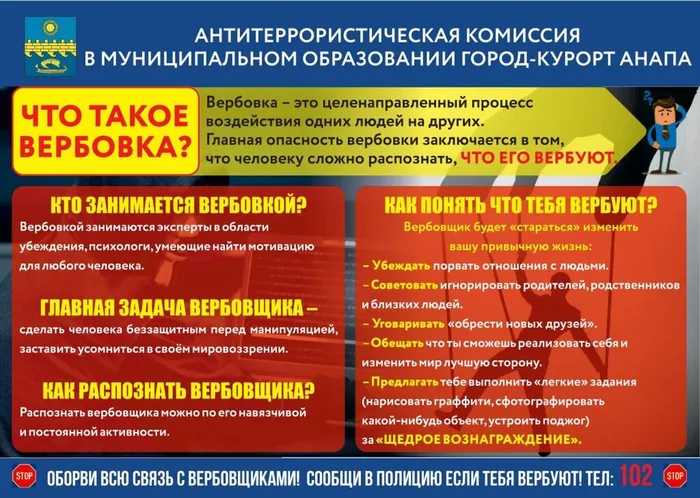 АНТИТЕРРОРИСТИЧЕСКАЯ КОМИССИЯ
В МУНИЦИПАЛЬНОМ ОБРАЗОВАНИИ ГОРОД-КУРОРТ АНАПА

ЧТО ТАКОЕ ВЕРБОВКА?

Вербовка – это целенаправленный процесс воздействия одних людей на других.
Главная опасность вербовки заключается в том, что человеку сложно распознать, ЧТО ЕГО ВЕРБУЮТ.

КТО ЗАНИМАЕТСЯ ВЕРБОВКОЙ?
Вербовкой занимаются эксперты в области убеждения, психологи, умеющие найти мотивацию для любого человека.

ГЛАВНАЯ ЗАДАЧА ВЕРБОВЩИКА –
сделать человека беззащитным перед манипуляцией, заставить усомниться в своём мировоззрении.

КАК РАСПОЗНАТЬ ВЕРБОВЩИКА?
Распознать вербовщика можно по его навязчивой и постоянной активности.

КАК ПОНЯТЬ ЧТО ТЕБЯ ВЕРБУЮТ?
Вербовщик будет «стараться» изменить вашу привычную жизнь:
– Убеждать порвать отношения с людьми.
– Советовать игнорировать родителей, родственников и близких людей.
– Уговаривать «обрести новых друзей».
– Обещать что ты сможешь реализовать себя и изменить мир лучшую сторону.
– Предлагать тебе выполнить «легкие» задания (нарисовать граффити, сфотографировать какой-нибудь объект, устроить поджог) за «ЩЕДРОЕ ВОЗНАГРАЖДЕНИЕ».

STOP ОБОРВИ ВСЮ СВЯЗЬ С ВЕРБОВЩИКАМИ! СООБЩИ В ПОЛИЦИЮ ЕСЛИ ТЕБЯ ВЕРБУЮТ! ТЕЛ: 102 STOP